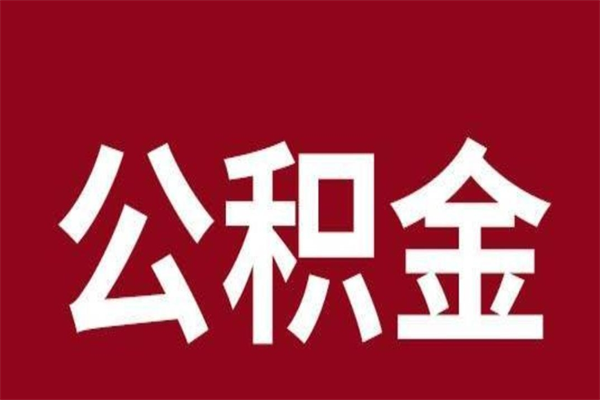 公积金